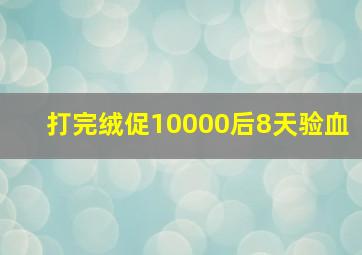 打完绒促10000后8天验血